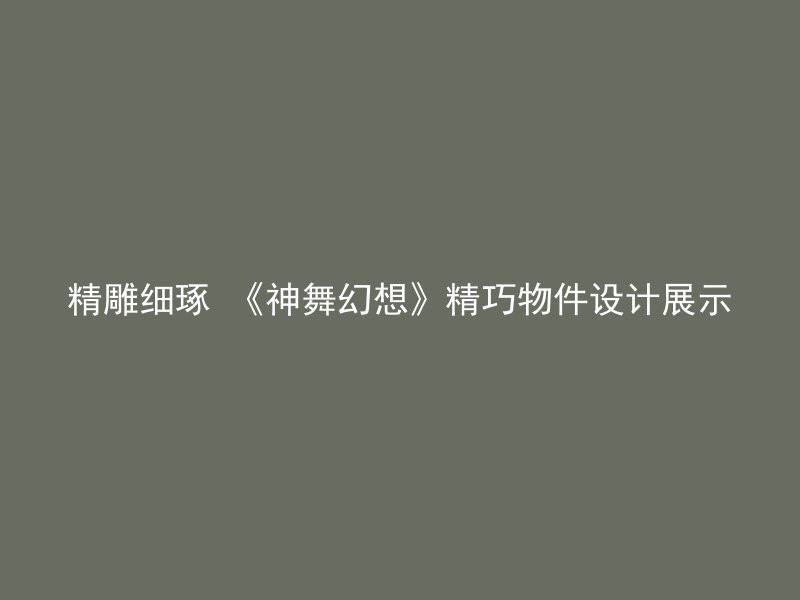 精雕细琢 《神舞幻想》精巧物件设计展示